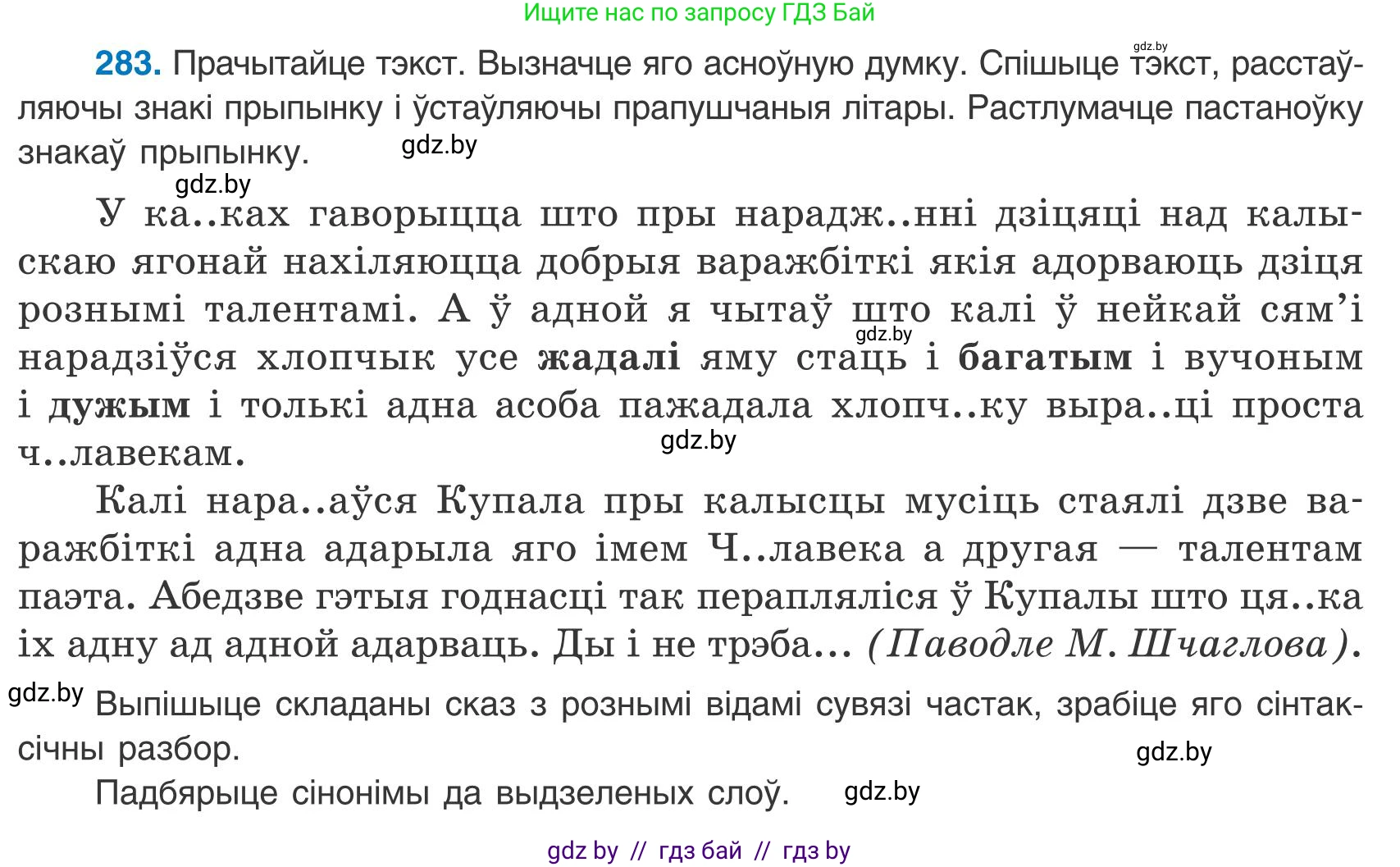 Ищите нас по запросу ГДЗ Бай

gdz.by

283. Прачытайце тэкст. Вызначце яго асноўную думку. Спішыце тэкст, расстаўляючы знакі прыпынку і ўстаўляючы прапушчаныя літары. Растлумачце пастаноўку знакаў прыпынку.

gdz.by

gdz.by

У ка..ках гаворыцца што пры нарадж..нні дзіцяці над калыскаю ягонай нахіляюцца добрыя варажбіткі якія адорваюць дзіця рознымі талентамі. А ў адной я чытаў што калі ў нейкай сям'і нарадзіўся хлопчык усе жадалі яму стаць і багатым і вучоным і дужым і толькі адна асоба пажадала хлопч..ку выра..ці проста ч..лавекам.

gdz.by

gdz.by

Калі нара..аўся Купала пры калысцы мусіць стаялі дзве варажбіткі адна адарыла яго імем Ч..лавека а другая — талентам паэта. Абедзве гэтыя годнасці так перапляліся ў Купалы што ця..ка іх адну ад адной адарваць. Ды і не трэба... (Паводле М. Шчаглова).

gdz.by

Выпішыце складаны сказ з рознымі відамі сувязі частак, зрабіце яго сінтаксічны разбор.

gdz.by

Падбярыце сінонімы да выдзеленых слоў.

gdz.by

gdz by // гдз бай // гдз by